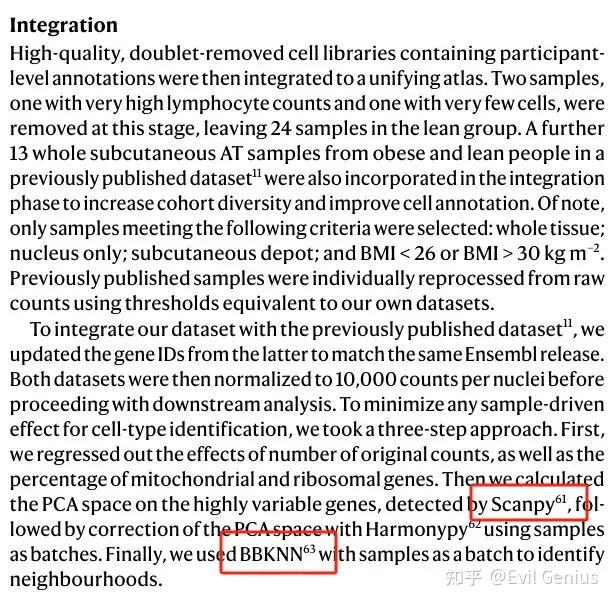 **Integration**

High-quality, doublet-removed cell libraries containing participant-level annotations were then integrated to a unifying atlas. Two samples, one with very high lymphocyte counts and one with very few cells, were removed at this stage, leaving 24 samples in the lean group. A further 13 whole subcutaneous AT samples from obese and lean people in a previously published dataset$^{11}$ were also incorporated in the integration phase to increase cohort diversity and improve cell annotation. Of note, only samples meeting the following criteria were selected: whole tissue; nucleus only; subcutaneous depot; and BMI < 26 or BMI > 30 kg m$^{-2}$. Previously published samples were individually reprocessed from raw counts using thresholds equivalent to our own datasets.

To integrate our dataset with the previously published dataset$^{11}$, we updated the gene IDs from the latter to match the same Ensembl release. Both datasets were then normalized to 10,000 counts per nuclei before proceeding with downstream analysis. To minimize any sample-driven effect for cell-type identification, we took a three-step approach. First, we regressed out the effects of number of original counts, as well as the percentage of mitochondrial and ribosomal genes. Then we calculated the PCA space on the highly variable genes, detected by Scanpy$^{61}$, followed by correction of the PCA space with Harmonypy$^{62}$ using samples as batches. Finally, we used BBKNN$^{63}$ with samples as a batch to identify neighbourhoods.

知乎 @Evil Genius